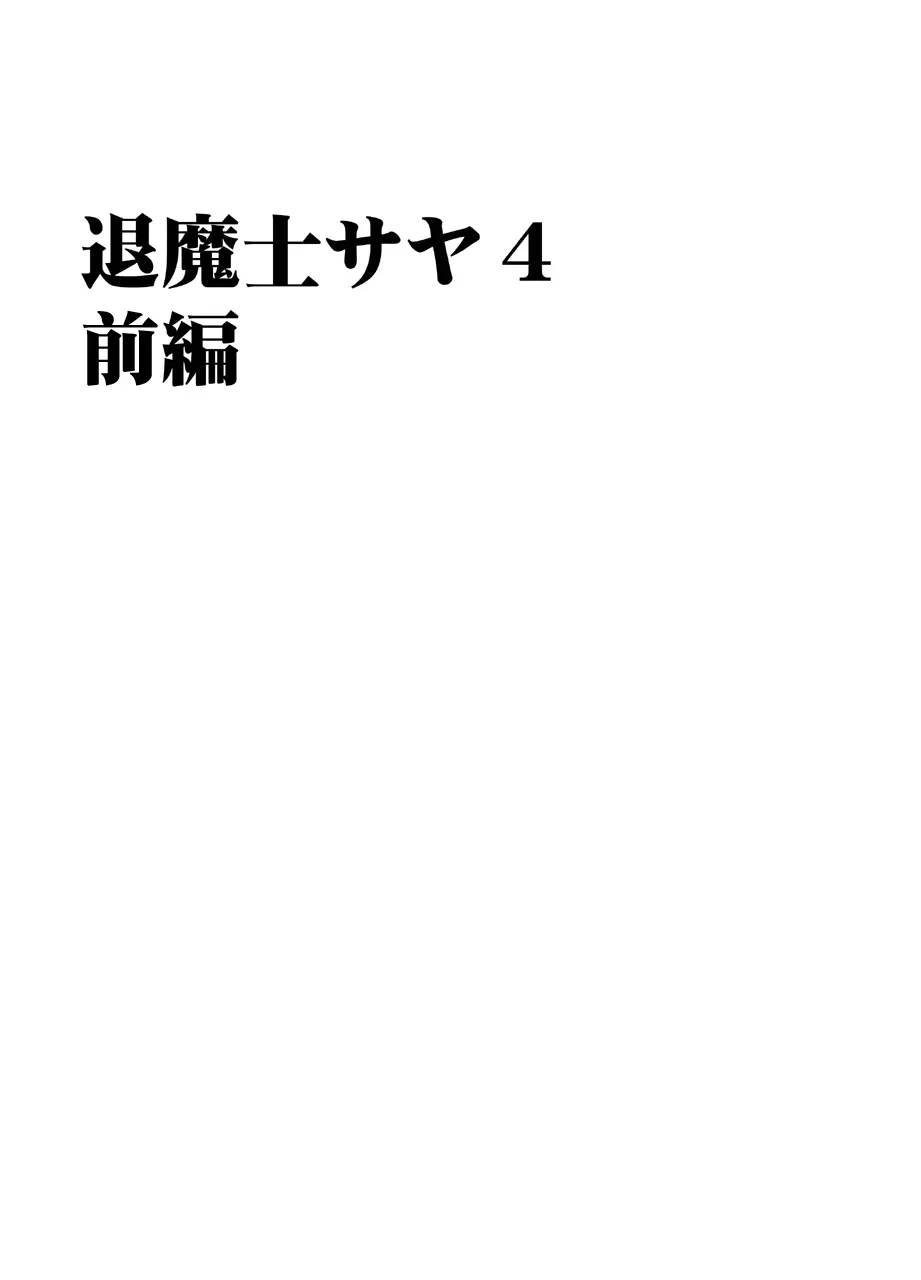 退魔士サヤ４
前編